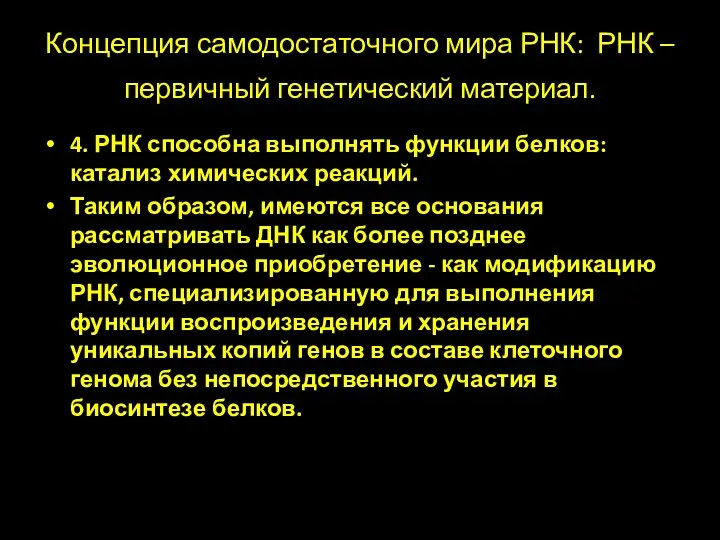 Концепция самодостаточного мира РНК: РНК – первичный генетический материал.

• 4. РНК способна выполнять функции белков: катализ химических реакций.

• Таким образом, имеются все основания рассматривать ДНК как более позднее эволюционное приобретение - как модификацию РНК, специализированную для выполнения функции воспроизведения и хранения уникальных копий генов в составе клеточного генома без непосредственного участия в биосинтезе белков.